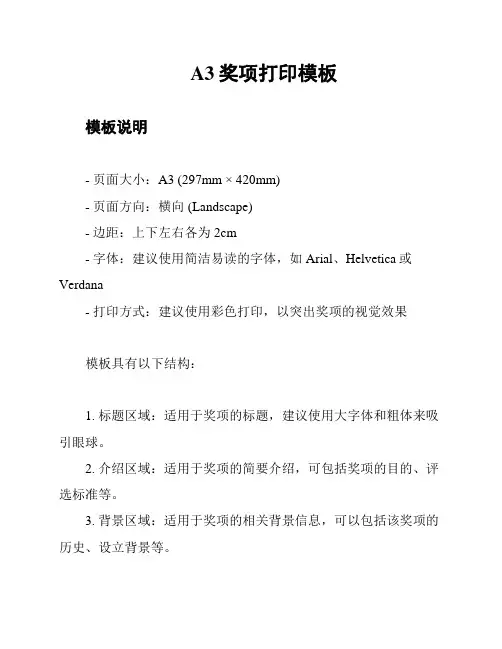 A3 奖项打印模板

模板说明

- 页面大小：A3 (297mm × 420mm)
- 页面方向：横向 (Landscape)
- 边距：上下左右各为 2cm
- 字体：建议使用简洁易读的字体，如 Arial、Helvetica 或 Verdana
- 打印方式：建议使用彩色打印，以突出奖项的视觉效果

模板具有以下结构：

1. 标题区域：适用于奖项的标题，建议使用大字体和粗体来吸引眼球。
2. 介绍区域：适用于奖项的简要介绍，可包括奖项的目的、评选标准等。
3. 背景区域：适用于奖项的相关背景信息，可以包括该奖项的历史、设立背景等。